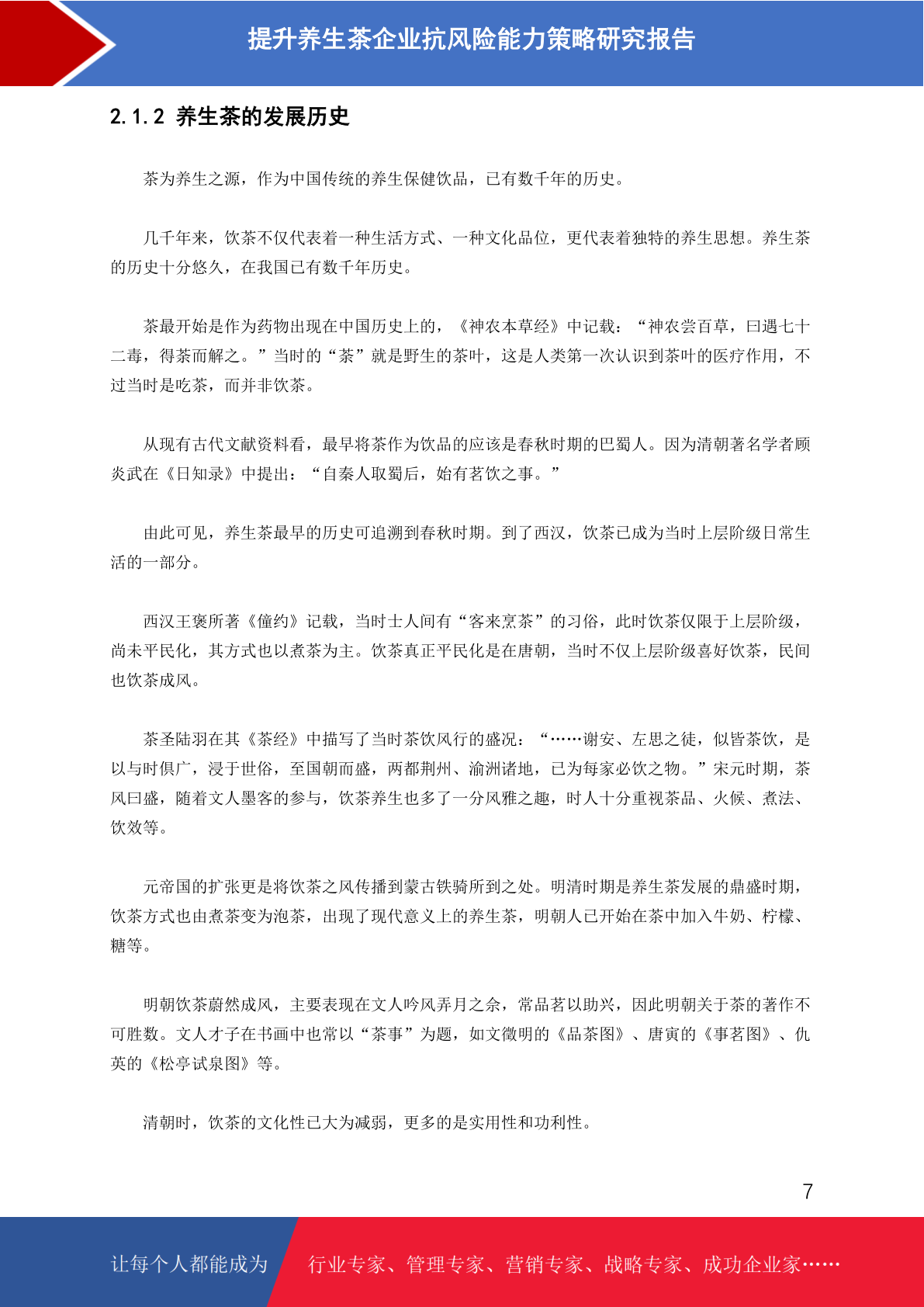 提升养生茶企业抗风险能力策略研究报告

2.1.2 养生茶的发展历史

茶为养生之源，作为中国传统的养生保健饮品，已有数千年的历史。

几千年来，饮茶不仅代表着一种生活方式、一种文化品位，更代表着独特的养生思想。养生茶的历史十分悠久，在我国已有数千年历史。

茶最开始是作为药物出现在中国历史上的，《神农本草经》中记载：“神农尝百草，曰遇七十二毒，得茶而解之。”当时的“茶”就是野生的茶叶，这是人类第一次认识到茶叶的医疗作用，不过当时是吃茶，而并非饮茶。

从现有古代文献资料看，最早将茶作为饮品的应该是春秋时期的巴蜀人。因为清朝著名学者顾炎武在《日知录》中提出：“自秦人取蜀后，始有茗饮之事。”

由此可见，养生茶最早的历史可追溯到春秋时期。到了西汉，饮茶已成为当时上层阶级日常生活的一部分。

西汉王褒所著《僮约》记载，当时士人间有“客来烹茶”的习俗，此时饮茶仅限于上层阶级，尚未平民化，其方式也以煮茶为主。饮茶真正平民化是在唐朝，当时不仅上层阶级喜好饮茶，民间也饮茶成风。

茶圣陆羽在其《茶经》中描写了当时茶饮风行的盛况：“……谢安、左思之徒，似皆茶饮，是以与时俱广，浸于世俗，至国朝而盛，两都荆州、渝洲诸地，已为每家必饮之物。”宋元时期，茶风曰盛，随着文人墨客的参与，饮茶养生也多了一分风雅之趣，时人十分重视茶品、火候、煮法、饮效等。

元帝国的扩张更是将饮茶之风传播到蒙古铁骑所到之处。明清时期是养生茶发展的鼎盛时期，饮茶方式也由煮茶变为泡茶，出现了现代意义上的养生茶，明朝人已开始在茶中加入牛奶、柠檬、糖等。

明朝饮茶蔚然成风，主要表现在文人吟风弄月之余，常品茗以助兴，因此明朝关于茶的著作不可胜数。文人才子在书画中也常以“茶事”为题，如文徵明的《品茶图》、唐寅的《事茗图》、仇英的《松亭试泉图》等。

清朝时，饮茶的文化性已大为减弱，更多的是实用性和功利性。

7

让每个人都能成为 行业专家、管理专家、营销专家、战略专家、成功企业家……